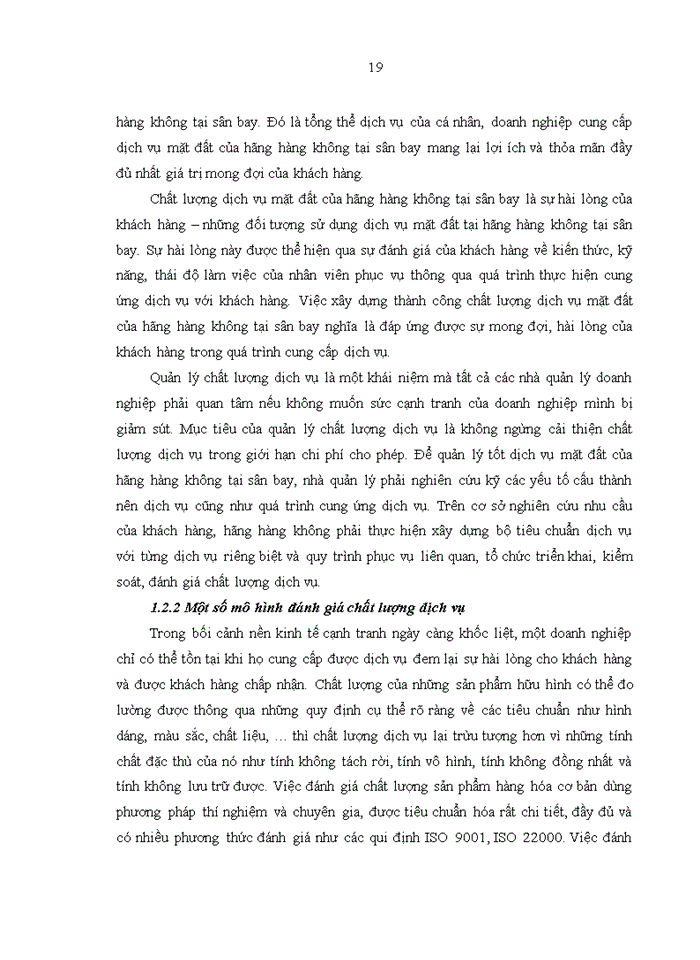 19

hàng không tại sân bay. Đó là tổng thể dịch vụ của cá nhân, doanh nghiệp cung cấp dịch vụ mặt đất của hãng hàng không tại sân bay mang lại lợi ích và thỏa mãn đầy đủ nhất giá trị mong đợi của khách hàng.

Chất lượng dịch vụ mặt đất của hãng hàng không tại sân bay là sự hài lòng của khách hàng – những đối tượng sử dụng dịch vụ mặt đất tại hãng hàng không tại sân bay. Sự hài lòng này được thể hiện qua sự đánh giá của khách hàng về kiến thức, kỹ năng, thái độ làm việc của nhân viên phục vụ thông qua quá trình thực hiện cung ứng dịch vụ với khách hàng. Việc xây dựng thành công chất lượng dịch vụ mặt đất của hãng hàng không tại sân bay nghĩa là đáp ứng được sự mong đợi, hài lòng của khách hàng trong quá trình cung cấp dịch vụ.

Quản lý chất lượng dịch vụ là một khái niệm mà tất cả các nhà quản lý doanh nghiệp phải quan tâm nếu không muốn sức cạnh tranh của doanh nghiệp mình bị giảm sút. Mục tiêu của quản lý chất lượng dịch vụ là không ngừng cải thiện chất lượng dịch vụ trong giới hạn chi phí cho phép. Để quản lý tốt dịch vụ mặt đất của hãng hàng không tại sân bay, nhà quản lý phải nghiên cứu kỹ các yếu tố cấu thành nên dịch vụ cũng như quá trình cung ứng dịch vụ. Trên cơ sở nghiên cứu nhu cầu của khách hàng, hãng hàng không phải thực hiện xây dựng bộ tiêu chuẩn dịch vụ với từng dịch vụ riêng biệt và quy trình phục vụ liên quan, tổ chức triển khai, kiểm soát, đánh giá chất lượng dịch vụ.

1.2.2 Một số mô hình đánh giá chất lượng dịch vụ

Trong bối cảnh nền kinh tế cạnh tranh ngày càng khốc liệt, một doanh nghiệp chỉ có thể tồn tại khi họ cung cấp được dịch vụ đem lại sự hài lòng cho khách hàng và được khách hàng chấp nhận. Chất lượng của những sản phẩm hữu hình có thể đo lường được thông qua những quy định cụ thể rõ ràng về các tiêu chuẩn như hình dáng, màu sắc, chất liệu, … thì chất lượng dịch vụ lại trừu tượng hơn vì những tính chất đặc thù của nó như tính không tách rời, tính vô hình, tính không đồng nhất và tính không lưu trữ được. Việc đánh giá chất lượng sản phẩm hàng hóa cơ bản dùng phương pháp thí nghiệm và chuyên gia, được tiêu chuẩn hóa rất chi tiết, đầy đủ và có nhiều phương thức đánh giá như các qui định ISO 9001, ISO 22000. Việc đánh